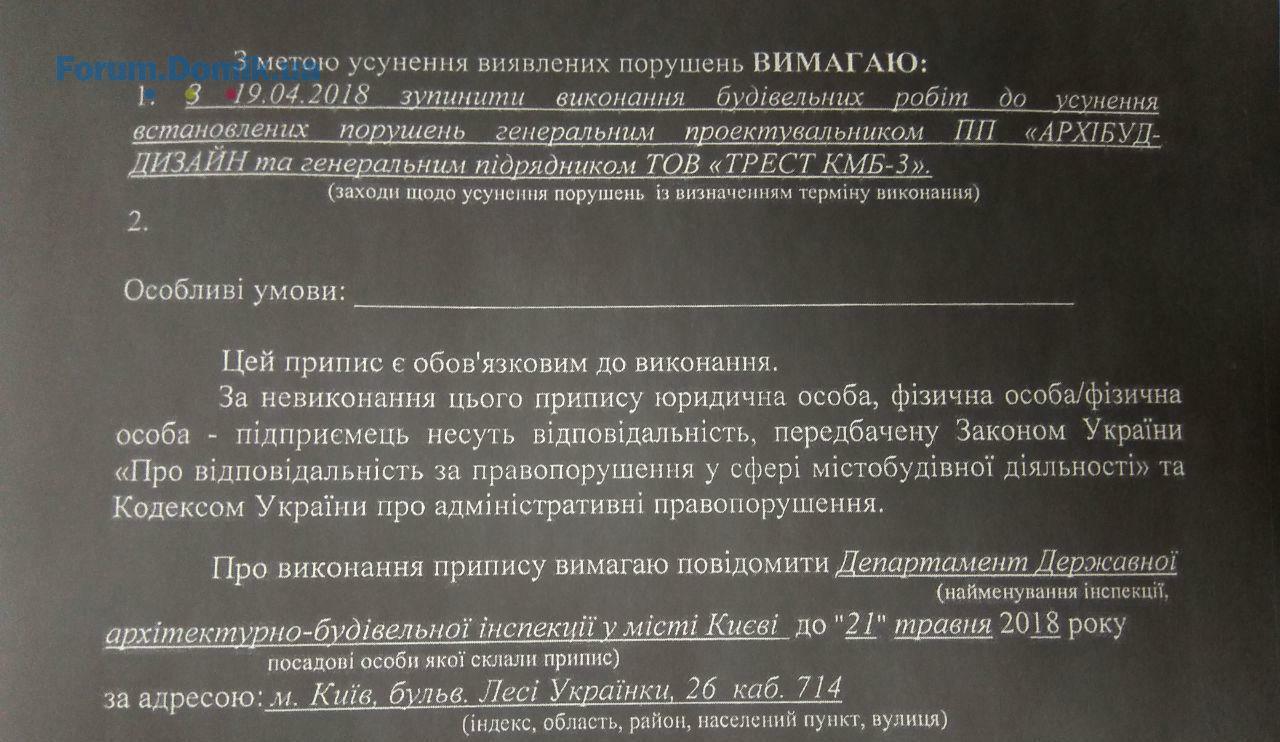 З метою усунення виявлених порушень ВИМАГАЮ:

1. З 19.04.2018 зупинити виконання будівельних робіт до усунення встановлених порушень генеральним проектувальником ПП «АРХІБУД-ДИЗАЙН та генеральним підрядником ТОВ «ТРЕСТ КМБ-3».
(заходи щодо усунення порушень із визначенням терміну виконання)
2.

Особливі умови: ____

Цей припис є обов'язковим до виконання.

За невиконання цього припису юридична особа, фізична особа/фізична особа - підприємець несуть відповідальність, передбачену Законом України «Про відповідальність за правопорушення у сфері містобудівної діяльності» та Кодексом України про адміністративні правопорушення.

Про виконання припису вимагаю повідомити Департамент Державної
(найменування інспекції,
архітектурно-будівельної інспекції у місті Києві до "21" травня 2018 року
посадові особи якої склали припис)
за адресою: м. Київ, бульв. Лесі Українки, 26 каб. 714
(індекс, область, район, населений пункт, вулиця)

Forum.Domik.ua